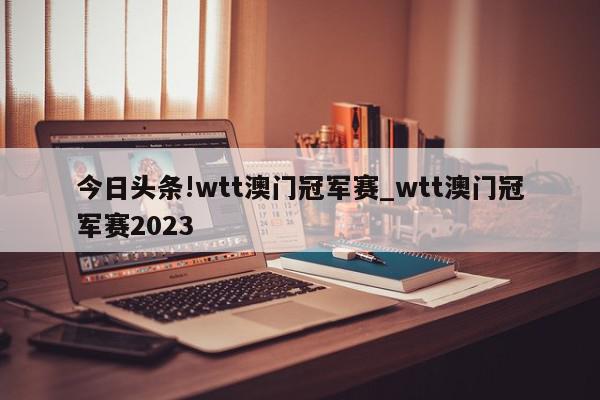 今日头条!wtt澳门冠军赛_wtt澳门冠军赛2023